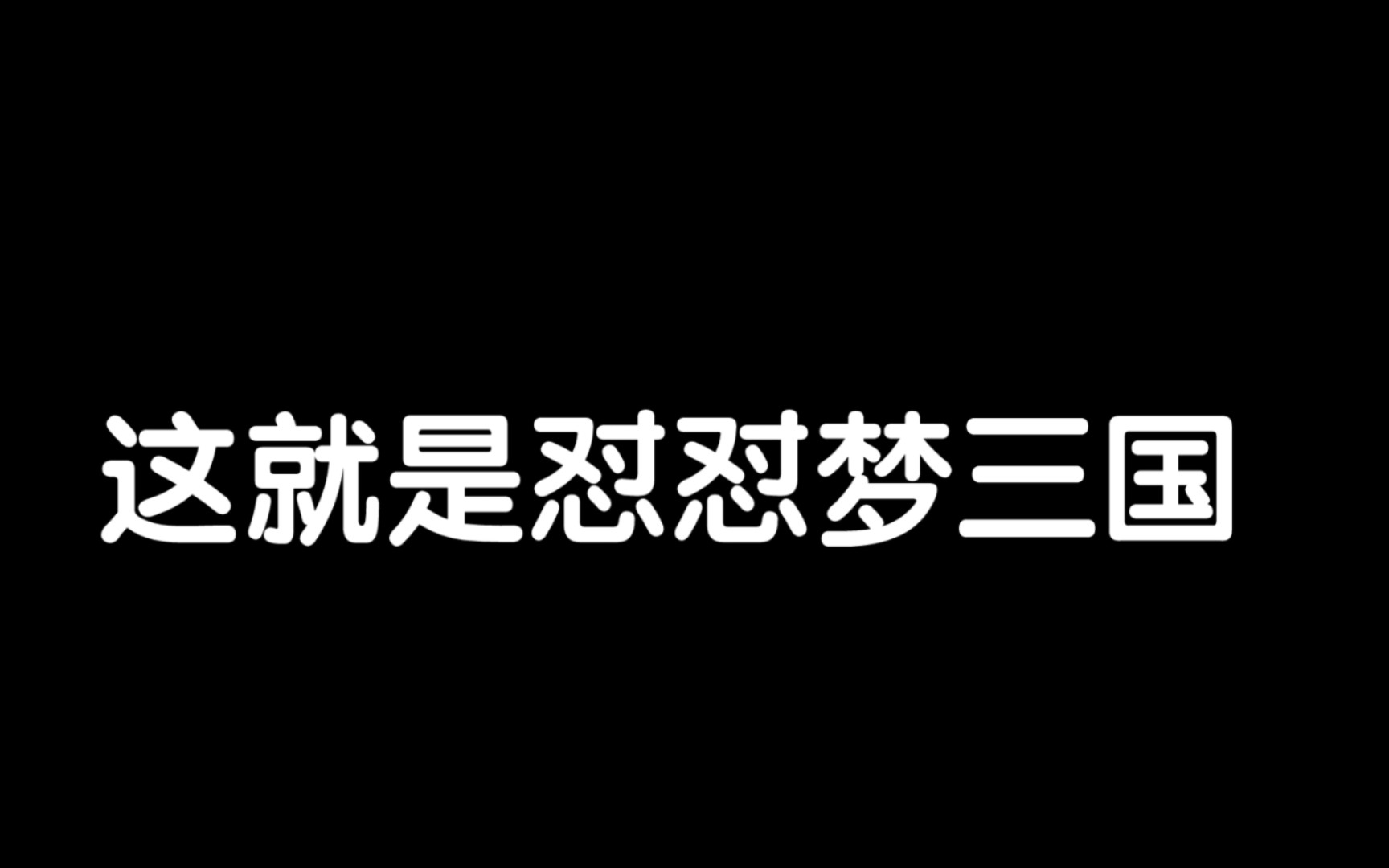 这就是怼怼梦三国